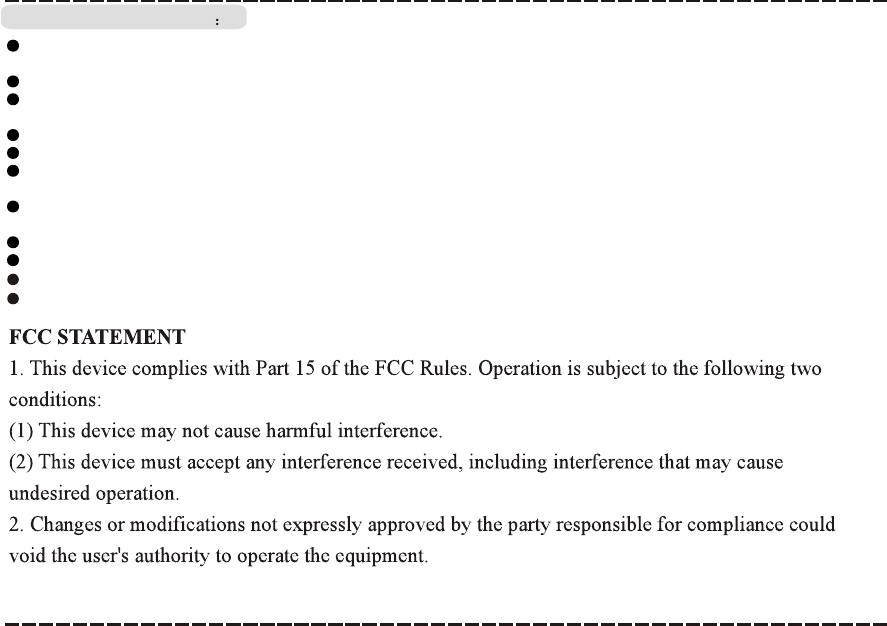 :

FCC STATEMENT

1. This device complies with Part 15 of the FCC Rules. Operation is subject to the following two conditions:

(1) This device may not cause harmful interference.

(2) This device must accept any interference received, including interference that may cause undesired operation.

2. Changes or modifications not expressly approved by the party responsible for compliance could void the user's authority to operate the equipment.